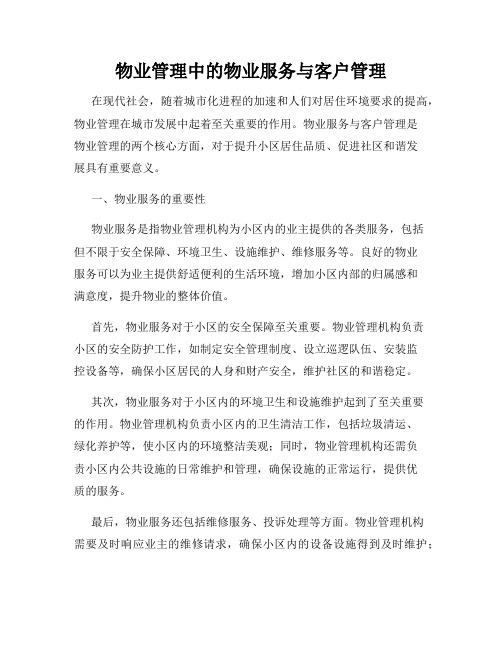 物业管理中的物业服务与客户管理

在现代社会，随着城市化进程的加速和人们对居住环境要求的提高，物业管理在城市发展中起着至关重要的作用。物业服务与客户管理是物业管理的两个核心方面，对于提升小区居住品质、促进社区和谐发展具有重要意义。

一、物业服务的重要性

物业服务是指物业管理机构为小区内的业主提供的各类服务，包括但不限于安全保障、环境卫生、设施维护、维修服务等。良好的物业服务可以为业主提供舒适便利的生活环境，增加小区内部的归属感和满意度，提升物业的整体价值。

首先，物业服务对于小区的安全保障至关重要。物业管理机构负责小区的安全防护工作，如制定安全管理制度、设立巡逻队伍、安装监控设备等，确保小区居民的人身和财产安全，维护社区的和谐稳定。

其次，物业服务对于小区内的环境卫生和设施维护起到了至关重要的作用。物业管理机构负责小区内的卫生清洁工作，包括垃圾清运、绿化养护等，使小区内的环境整洁美观；同时，物业管理机构还需负责小区内公共设施的日常维护和管理，确保设施的正常运行，提供优质的服务。

最后，物业服务还包括维修服务、投诉处理等方面。物业管理机构需要及时响应业主的维修请求，确保小区内的设备设施得到及时维护；